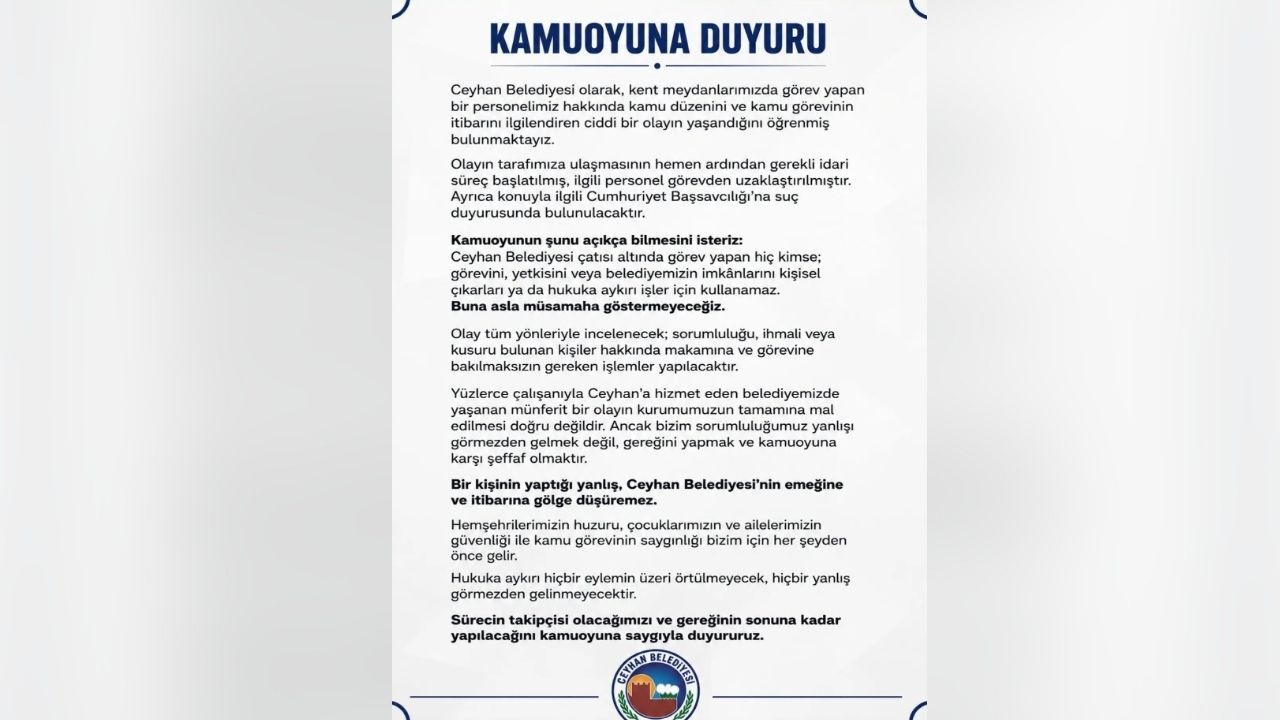 KAMUOYUNA DUYURU

Ceyhan Belediyesi olarak, kent meydanlarımızda görev yapan bir personelimiz hakkında kamu düzenini ve kamu görevinin itibarını ilgilendiren ciddi bir olayın yaşandığını öğrenmiş bulunmaktayız.

Olayın tarafımıza ulaşmasının hemen ardından gerekli idari süreç başlatılmış, ilgili personel görevden uzaklaştırılmıştır. Ayrıca konuyla ilgili Cumhuriyet Başsavcılığı'na suç duyurusunda bulunulacaktır.

Kamuoyunun şunu açıkça bilmesini isteriz:
Ceyhan Belediyesi çatısı altında görev yapan hiç kimse; görevini, yetkisini veya belediyemizin imkânlarını kişisel çıkarları ya da hukuka aykırı işler için kullanamaz.
Buna asla müsamaha göstermeyeceğiz.

Olay tüm yönleriyle incelenecek; sorumluluğu, ihmali veya kusuru bulunan kişiler hakkında makamına ve görevine bakılmaksızın gereken işlemler yapılacaktır.

Yüzlerce çalışanıyla Ceyhan'a hizmet eden belediyemizde yaşanan münferit bir olayın kurumumuzun tamamına mal edilmesi doğru değildir. Ancak bizim sorumluluğumuz yanlışı görmezden gelmek değil, gereğini yapmak ve kamuoyuna karşı şeffaf olmaktır.

Bir kişinin yaptığı yanlış, Ceyhan Belediyesi'nin emeğine ve itibarına gölge düşüremez.

Hemşehrilerimizin huzuru, çocuklarımızın ve ailelerimizin güvenliği ile kamu görevinin saygınlığı bizim için her şeyden önce gelir.

Hukuka aykırı hiçbir eylemin üzeri örtülmeyecek, hiçbir yanlış görmezden gelinmeyecektir.

Sürecin takipçisi olacağımızı ve gereğinin sonuna kadar yapılacağını kamuoyuna saygıyla duyururuz.

CEYHAN BELEDİYESİ